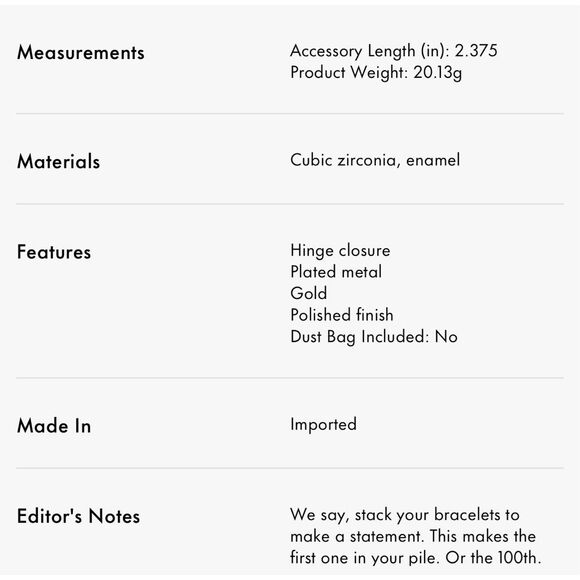 Measurements

Accessory Length (in): 2.375
Product Weight: 20.13g

Materials

Cubic zirconia, enamel

Features

Hinge closure
Plated metal
Gold
Polished finish
Dust Bag Included: No

Made In

Imported

Editor's Notes

We say, stack your bracelets to make a statement. This makes the first one in your pile. Or the 100th.